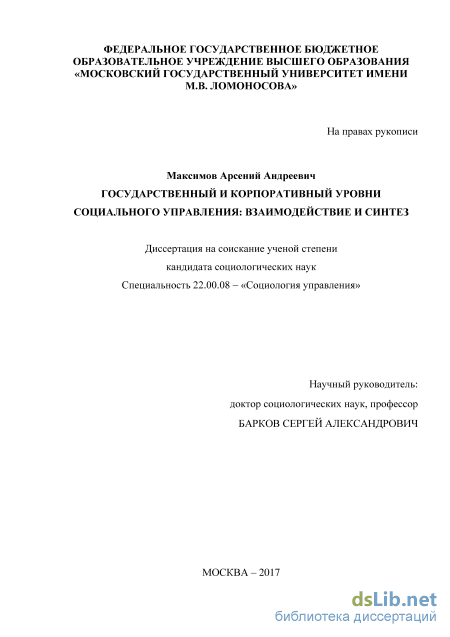 ФЕДЕРАЛЬНОЕ ГОСУДАРСТВЕННОЕ БЮДЖЕТНОЕ ОБРАЗОВАТЕЛЬНОЕ УЧРЕЖДЕНИЕ ВЫСШЕГО ОБРАЗОВАНИЯ «МОСКОВСКИЙ ГОСУДАРСТВЕННЫЙ УНИВЕРСИТЕТ ИМЕНИ М.В. ЛОМОНОСОВА»

На правах рукописи

Максимов Арсений Андреевич

ГОСУДАРСТВЕННЫЙ И КОРПОРАТИВНЫЙ УРОВНИ СОЦИАЛЬНОГО УПРАВЛЕНИЯ: ВЗАИМОДЕЙСТВИЕ И СИНТЕЗ

Диссертация на соискание ученой степени кандидата социологических наук

Специальность 22.00.08 – «Социология управления»

Научный руководитель:

доктор социологических наук, профессор

БАРКОВ СЕРГЕЙ АЛЕКСАНДРОВИЧ

МОСКВА – 2017

dsLib.net

библиотека диссертаций